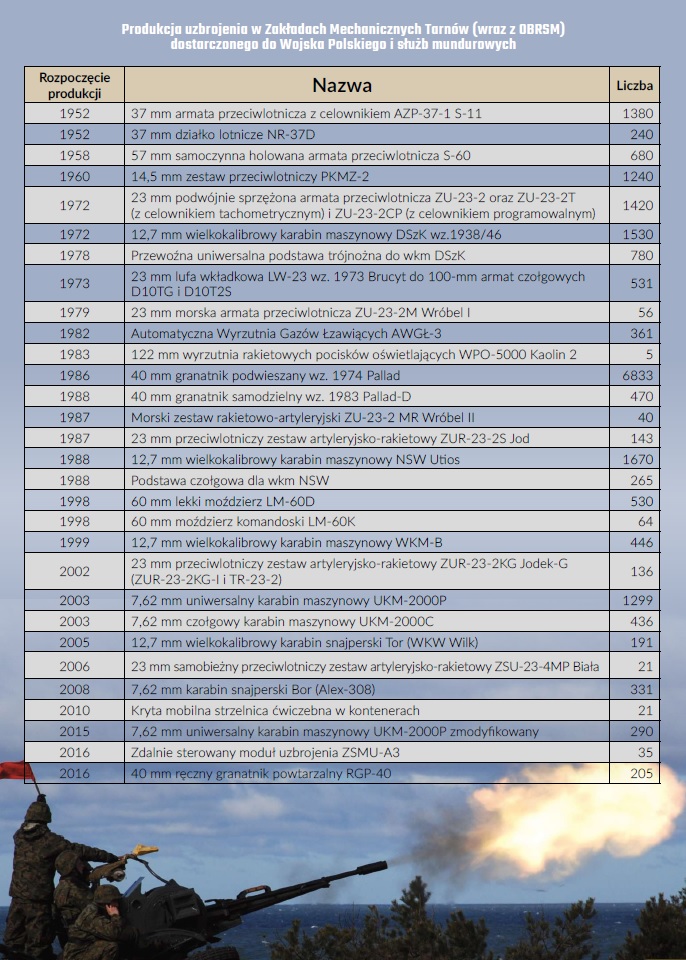 Produkcja uzbrojenia w Zakładach Mechanicznych Tarnów (wraz z OBRSM) dostarczonego do Wojska Polskiego i służb mundurowych

| Rozpoczęcie produkcji | Nazwa | Liczba |
|---|---|---|
| 1952 | 37 mm armata przeciwlotnicza z celownikiem AZP-37-1 S-11 | 1380 |
| 1952 | 37 mm działko lotnicze NR-37D | 240 |
| 1958 | 57 mm samoczynna holowana armata przeciwlotnicza S-60 | 680 |
| 1960 | 14,5 mm zestaw przeciwlotniczy PKMZ-2 | 1240 |
| 1972 | 23 mm podwójnie sprzężona armata przeciwlotnicza ZU-23-2 oraz ZU-23-2T (z celownikiem tachometrycznym) i ZU-23-2CP (z celownikiem programowalnym) | 1420 |
| 1972 | 12,7 mm wielkokalibrowy karabin maszynowy DSzK wz.1938/46 | 1530 |
| 1978 | Przewoźna uniwersalna podstawa trójnożna do wkm DSzK | 780 |
| 1973 | 23 mm lufa wkładkowa LW-23 wz. 1973 Brucyt do 100-mm armat czołgowych D10TG i D10T2S | 531 |
| 1979 | 23 mm morska armata przeciwlotnicza ZU-23-2M Wróbel I | 56 |
| 1982 | Automatyczna Wyrzutnia Gazów Łzawiących AWGŁ-3 | 361 |
| 1983 | 122 mm wyrzutnia rakietowych pocisków oświetlających WPO-5000 Kaolin 2 | 5 |
| 1986 | 40 mm granatnik podwieszany wz. 1974 Pallad | 6833 |
| 1988 | 40 mm granatnik samodzielny wz. 1983 Pallad-D | 470 |
| 1987 | Morski zestaw rakietowo-artyleryjski ZU-23-2 MR Wróbel II | 40 |
| 1987 | 23 mm przeciwlotniczy zestaw artyleryjsko-rakietowy ZUR-23-2S Jod | 143 |
| 1988 | 12,7 mm wielkokalibrowy karabin maszynowy NSW Utios | 1670 |
| 1988 | Podstawa czołgowa dla wkm NSW | 265 |
| 1998 | 60 mm lekki moździerz LM-60D | 530 |
| 1998 | 60 mm moździerz komandoski LM-60K | 64 |
| 1999 | 12,7 mm wielkokalibrowy karabin maszynowy WKM-B | 446 |
| 2002 | 23 mm przeciwlotniczy zestaw artyleryjsko-rakietowy ZUR-23-2KG Jodek-G (ZUR-23-2KG-I i TR-23-2) | 136 |
| 2003 | 7,62 mm uniwersalny karabin maszynowy UKM-2000P | 1299 |
| 2003 | 7,62 mm czołgowy karabin maszynowy UKM-2000C | 436 |
| 2005 | 12,7 mm wielkokalibrowy karabin snajperski Tor (WKW Wilk) | 191 |
| 2006 | 23 mm samobieżny przeciwlotniczy zestaw artyleryjsko-rakietowy ZSU-23-4MP Biała | 21 |
| 2008 | 7,62 mm karabin snajperski Bor (Alex-308) | 331 |
| 2010 | Kryta mobilna strzelnica ćwiczebna w kontenerach | 21 |
| 2015 | 7,62 mm uniwersalny karabin maszynowy UKM-2000P zmodyfikowany | 290 |
| 2016 | Zdalnie sterowany moduł uzbrojenia ZSMU-A3 | 35 |
| 2016 | 40 mm ręczny granatnik powtarzalny RGP-40 | 205 |